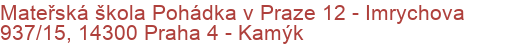 Mateřská škola Pohádka v Praze 12 - Imrychova 937/15, 14300 Praha 4 - Kamýk